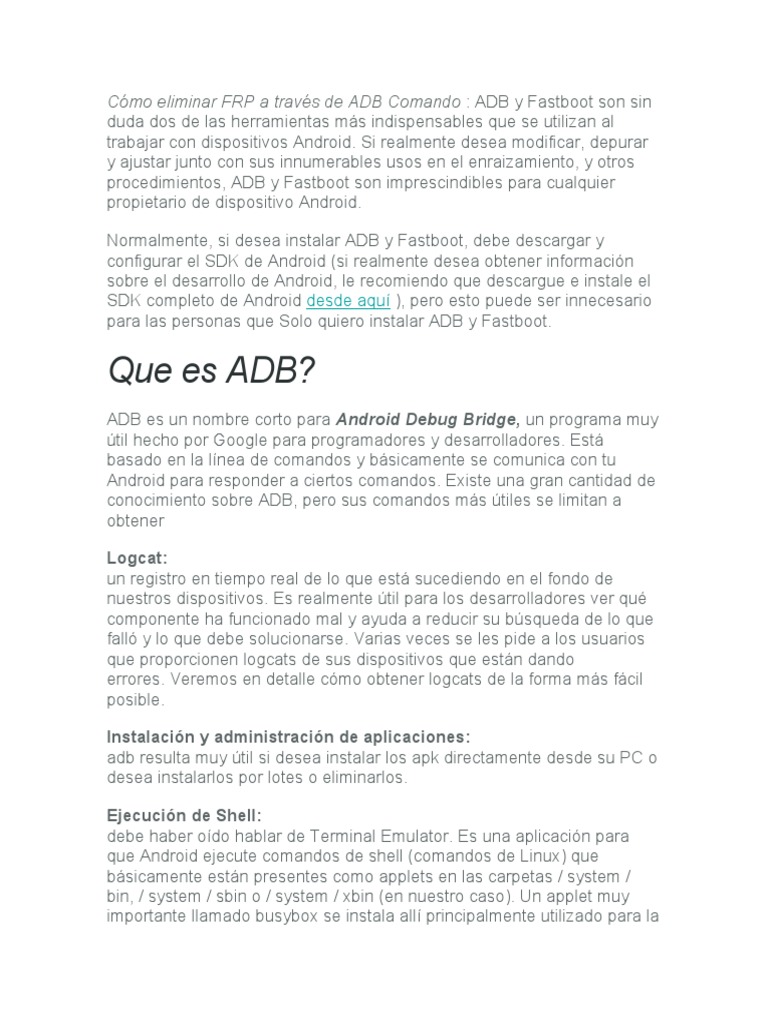 Cómo eliminar FRP a través de ADB Comando : ADB y Fastboot son sin duda dos de las herramientas más indispensables que se utilizan al trabajar con dispositivos Android. Si realmente desea modificar, depurar y ajustar junto con sus innumerables usos en el enraizamiento, y otros procedimientos, ADB y Fastboot son imprescindibles para cualquier propietario de dispositivo Android.

Normalmente, si desea instalar ADB y Fastboot, debe descargar y configurar el SDK de Android (si realmente desea obtener información sobre el desarrollo de Android, le recomiendo que descargue e instale el SDK completo de Android desde aquí ), pero esto puede ser innecesario para las personas que Solo quiero instalar ADB y Fastboot.

Que es ADB?

ADB es un nombre corto para Android Debug Bridge, un programa muy útil hecho por Google para programadores y desarrolladores. Está basado en la línea de comandos y básicamente se comunica con tu Android para responder a ciertos comandos. Existe una gran cantidad de conocimiento sobre ADB, pero sus comandos más útiles se limitan a obtener

Logcat:
un registro en tiempo real de lo que está sucediendo en el fondo de nuestros dispositivos. Es realmente útil para los desarrolladores ver qué componente ha funcionado mal y ayuda a reducir su búsqueda de lo que falló y lo que debe solucionarse. Varias veces se les pide a los usuarios que proporcionen logcats de sus dispositivos que están dando errores. Veremos en detalle cómo obtener logcats de la forma más fácil posible.

Instalación y administración de aplicaciones:
adb resulta muy útil si desea instalar los apk directamente desde su PC o desea instalarlos por lotes o eliminarlos.

Ejecución de Shell:
debe haber oído hablar de Terminal Emulator. Es una aplicación para que Android ejecute comandos de shell (comandos de Linux) que básicamente están presentes como applets en las carpetas / system / bin, / system / sbin o / system / xbin (en nuestro caso). Un applet muy importante llamado busybox se instala allí principalmente utilizado para la